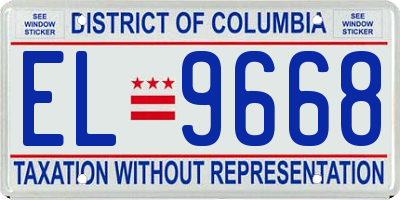 SEE WINDOW STICKER

DISTRICT OF COLUMBIA

SEE WINDOW STICKER

EL 9668

TAXATION WITHOUT REPRESENTATION